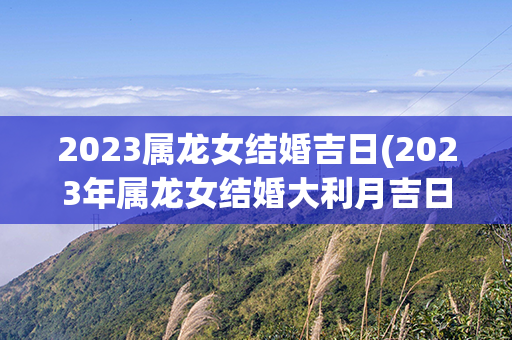 2023属龙女结婚吉日(2023年属龙女结婚大利月吉日